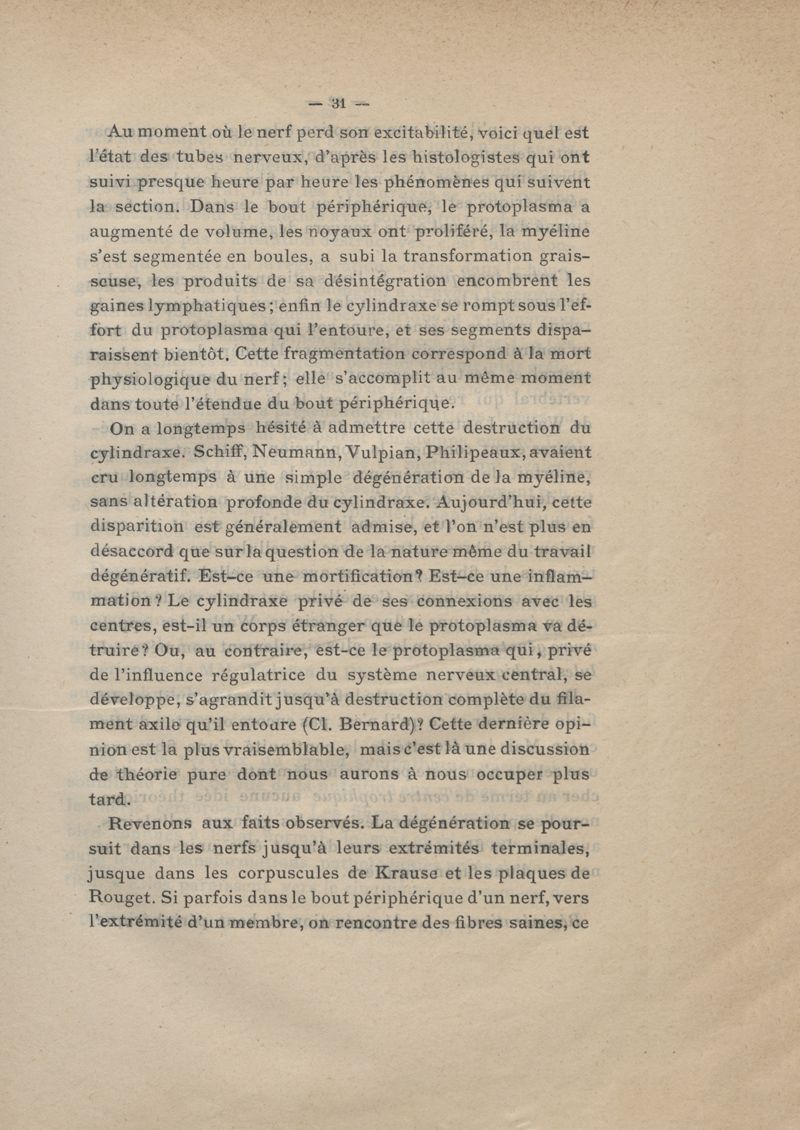 — 31 —

Au moment où le nerf perd son excitabilité, voici quel est l'état des tubes nerveux, d'après les histologistes qui ont suivi presque heure par heure les phénomènes qui suivent la section. Dans le bout périphérique, le protoplasma a augmenté de volume, les noyaux ont proliféré, la myéline s'est segmentée en boules, a subi la transformation graisseuse, les produits de sa désintégration encombrent les gaines lymphatiques; enfin le cylindraxe se rompt sous l'effort du protoplasma qui l'entoure, et ses segments disparaissent bientôt. Cette fragmentation correspond à la mort physiologique du nerf; elle s'accomplit au même moment dans toute l'étendue du bout périphérique.

On a longtemps hésité à admettre cette destruction du cylindraxe. Schiff, Neumann, Vulpian, Philipeaux, avaient cru longtemps à une simple dégénération de la myéline, sans altération profonde du cylindraxe. Aujourd'hui, cette disparition est généralement admise, et l'on n'est plus en désaccord que sur la question de la nature même du travail dégénératif. Est-ce une mortification? Est-ce une inflammation? Le cylindraxe privé de ses connexions avec les centres, est-il un corps étranger que le protoplasma va détruire? Ou, au contraire, est-ce le protoplasma qui, privé de l'influence régulatrice du système nerveux central, se développe, s'agrandit jusqu'à destruction complète du filament axile qu'il entoure (Cl. Bernard)? Cette dernière opinion est la plus vraisemblable, mais c'est là une discussion de théorie pure dont nous aurons à nous occuper plus tard.

Revenons aux faits observés. La dégénération se poursuit dans les nerfs jusqu'à leurs extrémités terminales, jusque dans les corpuscules de Krause et les plaques de Rouget. Si parfois dans le bout périphérique d'un nerf, vers l'extrémité d'un membre, on rencontre des fibres saines, ce